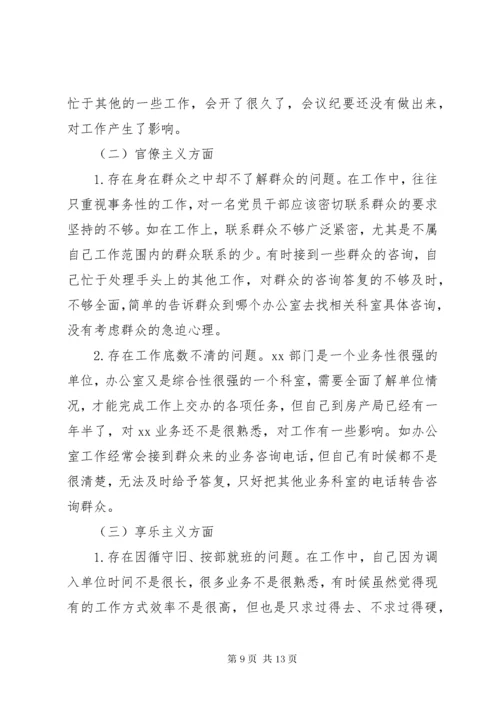 忙于其他的一些工作，会开了很久了，会议纪要还没有做出来，对工作产生了影响。

（二）官僚主义方面

1.存在身在群众之中却不了解群众的问题。在工作中，往往只重视事务性的工作，对一名党员干部应该密切联系群众的要求坚持的不够。如在工作上，联系群众不够广泛紧密，尤其是不属自己工作范围内的群众联系的少。有时接到一些群众的咨询，自己忙于处理手头上的其他工作，对群众的咨询答复的不够及时，不够全面，简单的告诉群众到哪个办公室去找相关科室具体咨询，没有考虑群众的急迫心理。

2.存在工作底数不清的问题。xx 部门是一个业务性很强的单位，办公室又是综合性很强的一个科室，需要全面了解单位情况，才能完成工作上交办的各项任务，但自己到房产局已经有一年半了，对 xx 业务还不是很熟悉，对工作有一些影响。如办公室工作经常会接到群众来的业务咨询电话，但自己有时候都不是很清楚，无法及时给予答复，只好把其他业务科室的电话转告咨询群众。

（三）享乐主义方面

1.存在因循守旧、按部就班的问题。在工作中，自己因为调入单位时间不是很长，很多业务不是很熟悉，有时候虽然觉得现有的工作方式效率不是很高，但也是只求过得去、不求过得硬，

第 9 页 共 13 页